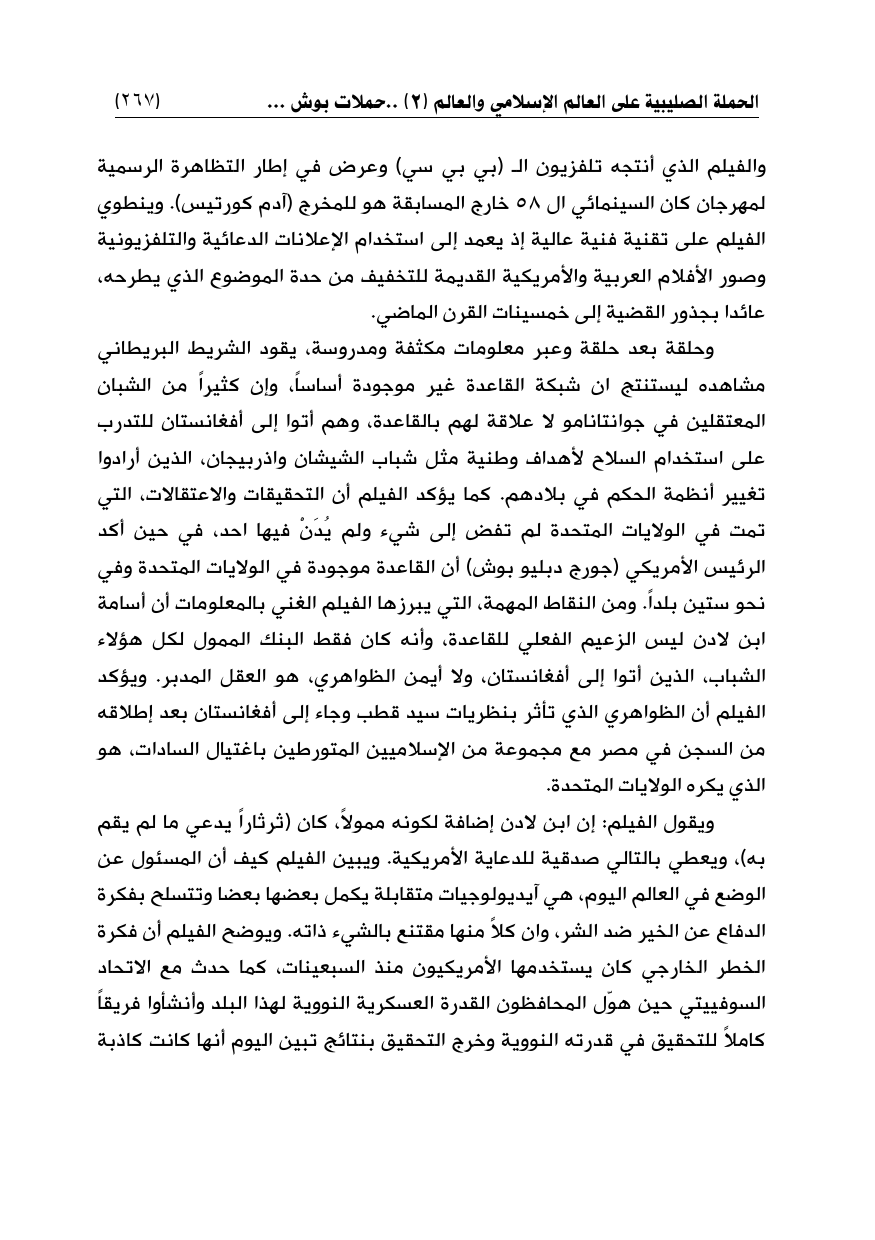 الحملة الصليبية على العالم الإسلامي والعالم (٢) ..حملات بوش ... (٢٦٧)

والفيلم الذي أنتجه تلفزيون الـ (بي بي سي) وعرض في إطار التظاهرة الرسمية لمهرجان كان السينمائي ال ٥٨ خارج المسابقة هو للمخرج (آدم كورتيس). وينطوي الفيلم على تقنية فنية عالية إذ يعمد إلى استخدام الإعلانات الدعائية والتلفزيونية وصور الأفلام العربية والأمريكية القديمة للتخفيف من حدة الموضوع الذي يطرحه، عائدا بجذور القضية إلى خمسينات القرن الماضي.

وحلقة بعد حلقة وعبر معلومات مكثفة ومدروسة، يقود الشريط البريطاني مشاهده ليستنتج ان شبكة القاعدة غير موجودة أساساً، وإن كثيراً من الشبان المعتقلين في جوانتانامو لا علاقة لهم بالقاعدة، وهم أتوا إلى أفغانستان للتدرب على استخدام السلاح لأهداف وطنية مثل شباب الشيشان واذربيجان، الذين أرادوا تغيير أنظمة الحكم في بلادهم. كما يؤكد الفيلم أن التحقيقات والاعتقالات، التي تمت في الولايات المتحدة لم تفض إلى شيء ولم يُدَنْ فيها احد، في حين أكد الرئيس الأمريكي (جورج دبليو بوش) أن القاعدة موجودة في الولايات المتحدة وفي نحو ستين بلداً. ومن النقاط المهمة، التي يبرزها الفيلم الغني بالمعلومات أن أسامة ابن لادن ليس الزعيم الفعلي للقاعدة، وأنه كان فقط البنك الممول لكل هؤلاء الشباب، الذين أتوا إلى أفغانستان، ولا أيمن الظواهري، هو العقل المدبر. ويؤكد الفيلم أن الظواهري الذي تأثر بنظريات سيد قطب وجاء إلى أفغانستان بعد إطلاقه من السجن في مصر مع مجموعة من الإسلاميين المتورطين باغتيال السادات، هو الذي يكره الولايات المتحدة.

ويقول الفيلم: إن ابن لادن إضافة لكونه ممولاً، كان (ثرثاراً يدعي ما لم يقم به)، ويعطي بالتالي صدقية للدعاية الأمريكية. ويبين الفيلم كيف أن المسئول عن الوضع في العالم اليوم، هي آيديولوجيات متقابلة يكمل بعضها بعضا وتتسلح بفكرة الدفاع عن الخير ضد الشر، وان كلاً منها مقتنع بالشيء ذاته. ويوضح الفيلم أن فكرة الخطر الخارجي كان يستخدمها الأمريكيون منذ السبعينات، كما حدث مع الاتحاد السوفييتي حين هوّل المحافظون القدرة العسكرية النووية لهذا البلد وأنشأوا فريقاً كاملاً للتحقيق في قدرته النووية وخرج التحقيق بنتائج تبين اليوم أنها كانت كاذبة